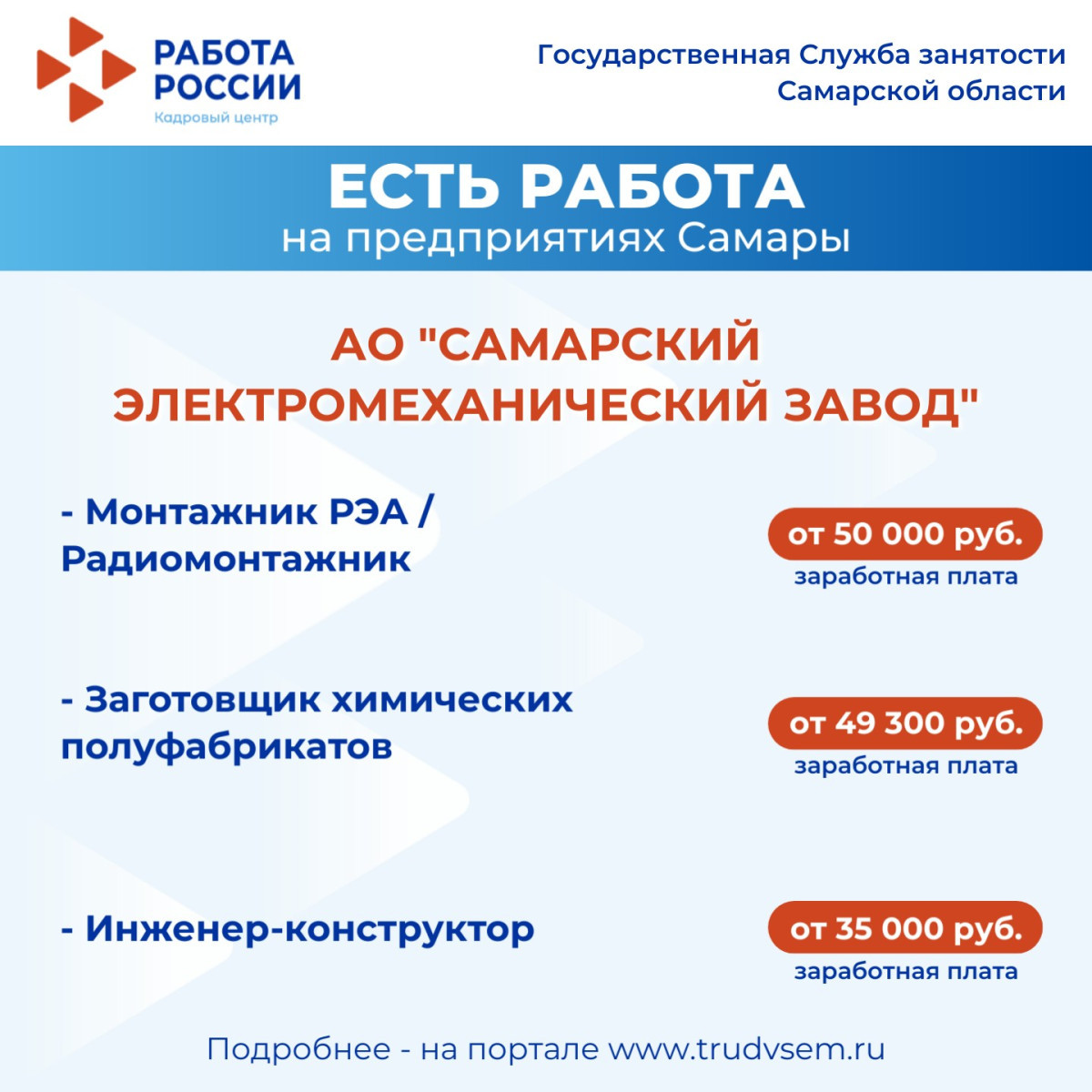 РАБОТА
РОССИИ
Кадровый центр

Государственная Служба занятости
Самарской области

ЕСТЬ РАБОТА
на предприятиях Самары

АО "САМАРСКИЙ ЭЛЕКТРОМЕХАНИЧЕСКИЙ ЗАВОД"

- Монтажник РЭА / Радиомонтажник

от 50 000 руб.
заработная плата

- Заготовщик химических полуфабрикатов

от 49 300 руб.
заработная плата

- Инженер-конструктор

от 35 000 руб.
заработная плата

Подробнее - на портале www.trudvsem.ru